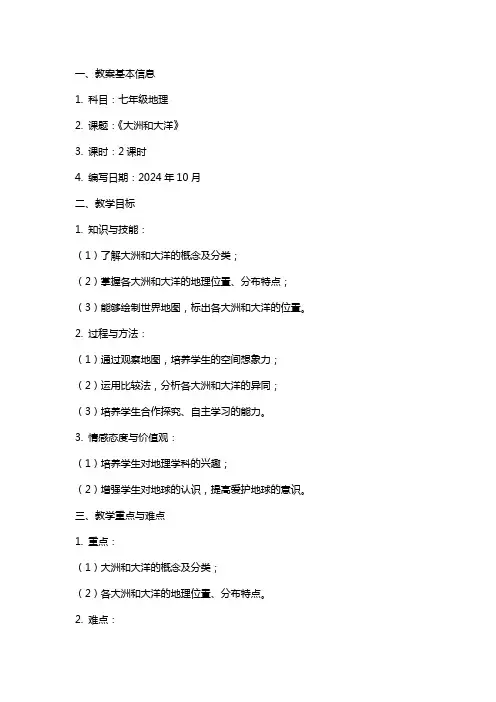 一、教案基本信息

1. 科目：七年级地理

2. 课题：《大洲和大洋》

3. 课时：2 课时

4. 编写日期：2024 年 10 月

二、教学目标

1. 知识与技能：

（1）了解大洲和大洋的概念及分类；

（2）掌握各大洲和大洋的地理位置、分布特点；

（3）能够绘制世界地图，标出各大洲和大洋的位置。

2. 过程与方法：

（1）通过观察地图，培养学生的空间想象力；

（2）运用比较法，分析各大洲和大洋的异同；

（3）培养学生合作探究、自主学习的能力。

3. 情感态度与价值观：

（1）培养学生对地理学科的兴趣；

（2）增强学生对地球的认识，提高爱护地球的意识。

三、教学重点与难点

1. 重点：

（1）大洲和大洋的概念及分类；

（2）各大洲和大洋的地理位置、分布特点。

2. 难点：